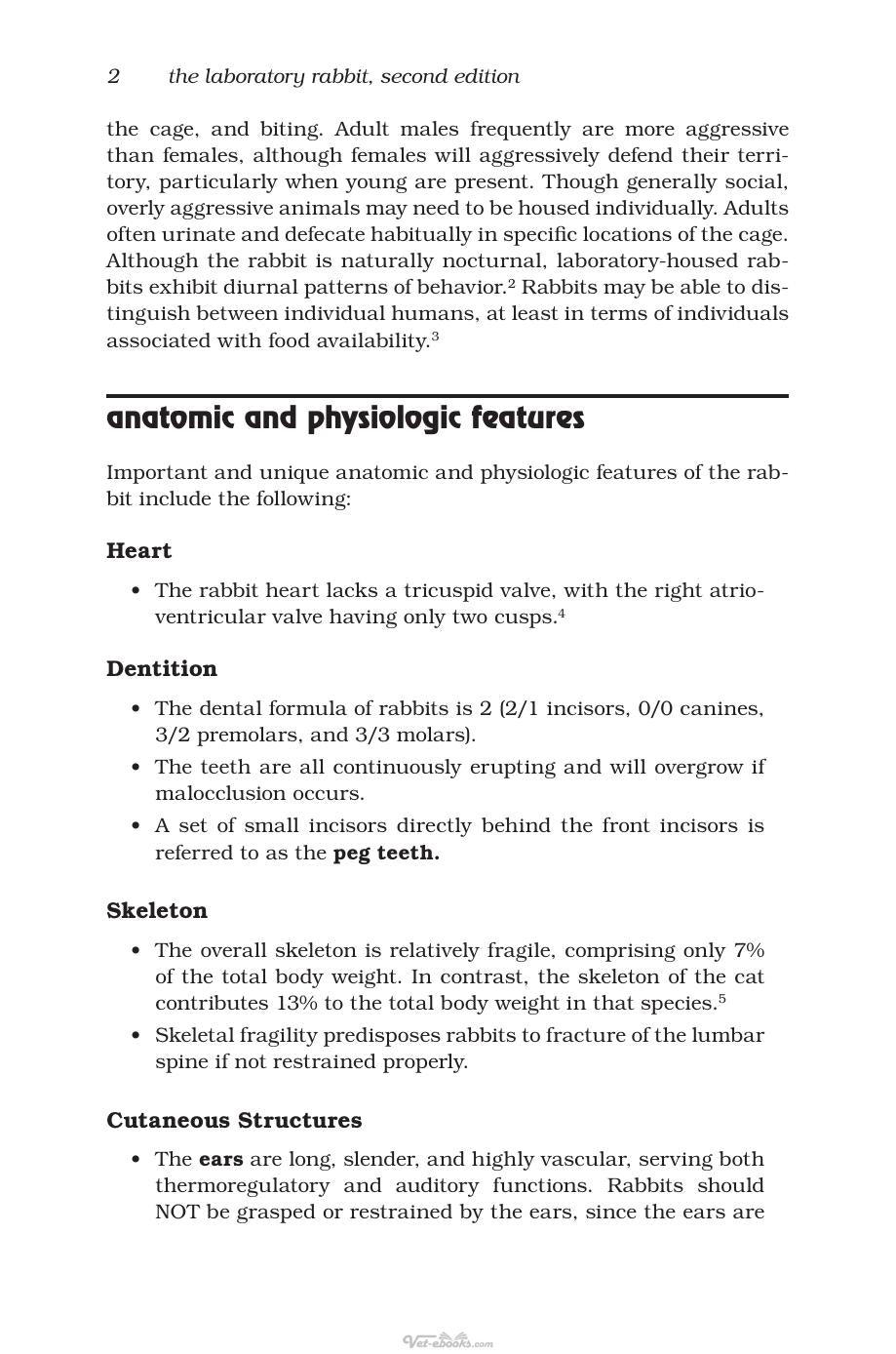 2 the laboratory rabbit, second edition

the cage, and biting. Adult males frequently are more aggressive than females, although females will aggressively defend their territory, particularly when young are present. Though generally social, overly aggressive animals may need to be housed individually. Adults often urinate and defecate habitually in specific locations of the cage. Although the rabbit is naturally nocturnal, laboratory-housed rabbits exhibit diurnal patterns of behavior.$^{2}$ Rabbits may be able to distinguish between individual humans, at least in terms of individuals associated with food availability.$^{3}$

anatomic and physiologic features

Important and unique anatomic and physiologic features of the rabbit include the following:

Heart

• The rabbit heart lacks a tricuspid valve, with the right atrioventricular valve having only two cusps.$^{4}$

Dentition

• The dental formula of rabbits is 2 (2/1 incisors, 0/0 canines, 3/2 premolars, and 3/3 molars).
• The teeth are all continuously erupting and will overgrow if malocclusion occurs.
• A set of small incisors directly behind the front incisors is referred to as the peg teeth.

Skeleton

• The overall skeleton is relatively fragile, comprising only 7% of the total body weight. In contrast, the skeleton of the cat contributes 13% to the total body weight in that species.$^{5}$
• Skeletal fragility predisposes rabbits to fracture of the lumbar spine if not restrained properly.

Cutaneous Structures

• The ears are long, slender, and highly vascular, serving both thermoregulatory and auditory functions. Rabbits should NOT be grasped or restrained by the ears, since the ears are

Vet-ebooks.com